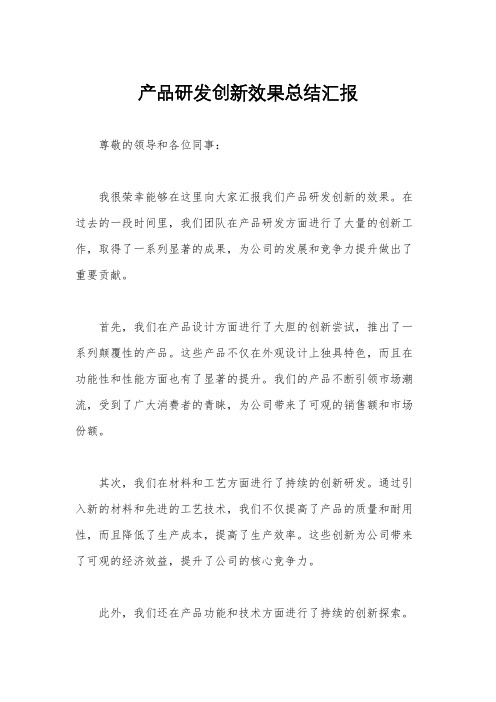 产品研发创新效果总结汇报

尊敬的领导和各位同事：

我很荣幸能够在这里向大家汇报我们产品研发创新的效果。在过去的一段时间里，我们团队在产品研发方面进行了大量的创新工作，取得了一系列显著的成果，为公司的发展和竞争力提升做出了重要贡献。

首先，我们在产品设计方面进行了大胆的创新尝试，推出了一系列颠覆性的产品。这些产品不仅在外观设计上独具特色，而且在功能性和性能方面也有了显著的提升。我们的产品不断引领市场潮流，受到了广大消费者的青睐，为公司带来了可观的销售额和市场份额。

其次，我们在材料和工艺方面进行了持续的创新研发。通过引入新的材料和先进的工艺技术，我们不仅提高了产品的质量和耐用性，而且降低了生产成本，提高了生产效率。这些创新为公司带来了可观的经济效益，提升了公司的核心竞争力。

此外，我们还在产品功能和技术方面进行了持续的创新探索。